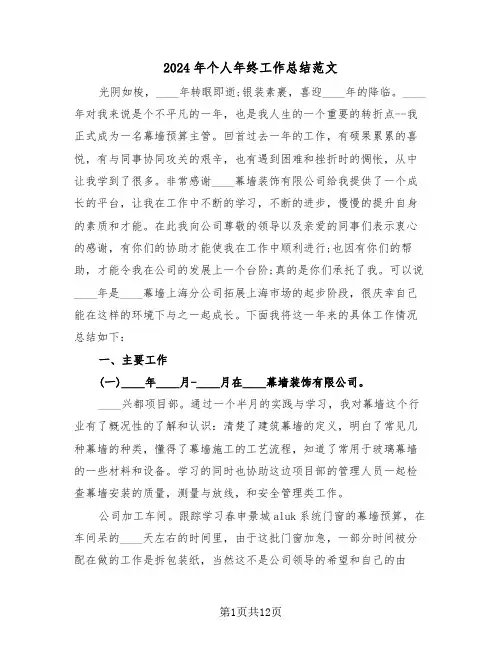 2024年个人年终工作总结范文

光阴如梭，____年转眼即逝;银装素裹，喜迎____年的降临。____年对我来说是个不平凡的一年，也是我人生的一个重要的转折点--我正式成为一名幕墙预算主管。回首过去一年的工作，有硕果累累的喜悦，有与同事协同攻关的艰辛，也有遇到困难和挫折时的惆怅，从中让我学到了很多。非常感谢____幕墙装饰有限公司给我提供了一个成长的平台，让我在工作中不断的学习，不断的进步，慢慢的提升自身的素质和才能。在此我向公司尊敬的领导以及亲爱的同事们表示衷心的感谢，有你们的协助才能使我在工作中顺利进行;也因有你们的帮助，才能令我在公司的发展上一个台阶;真的是你们承托了我。可以说____年是____幕墙上海分公司拓展上海市场的起步阶段，很庆幸自己能在这样的环境下与之一起成长。下面我将这一年来的具体工作情况总结如下：

一、主要工作

(一)____年____月-____月在____幕墙装饰有限公司。

____兴都项目部。通过一个半月的实践与学习，我对幕墙这个行业有了概况性的了解和认识：清楚了建筑幕墙的定义，明白了常见几种幕墙的种类，懂得了幕墙施工的工艺流程，知道了常用于玻璃幕墙的一些材料和设备。学习的同时也协助这边项目部的管理人员一起检查幕墙安装的质量，测量与放线，和安全管理类工作。

公司加工车间。跟踪学习春申景城aluk系统门窗的幕墙预算，在车间呆的____天左右的时间里，由于这批门窗加急，一部分时间被分配在做的工作是拆包装纸，当然这不是公司领导的希望和自己的由

第1页共12页